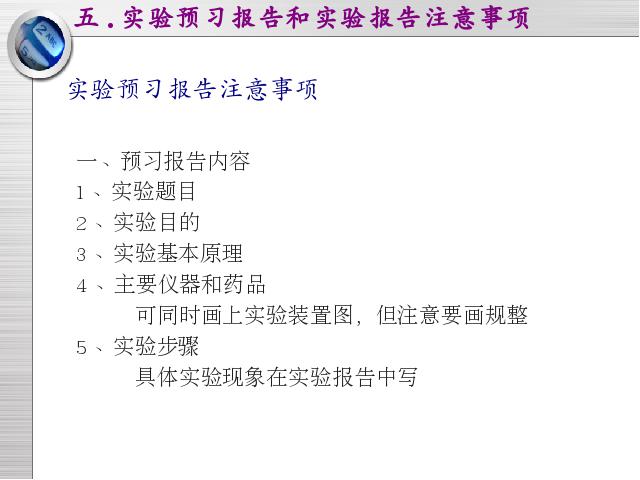 五.实验预习报告和实验报告注意事项

实验预习报告注意事项

一、预习报告内容
1、实验题目
2、实验目的
3、实验基本原理
4、主要仪器和药品
可同时画上实验装置图，但注意要画规整
5、实验步骤
具体实验现象在实验报告中写